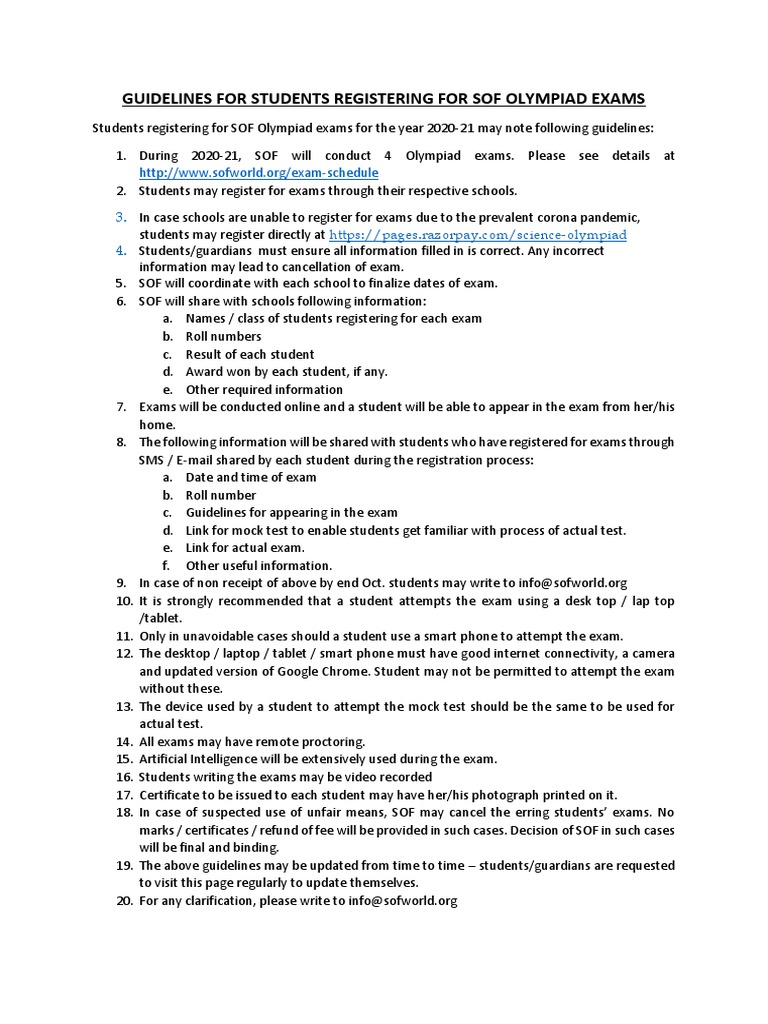 GUIDELINES FOR STUDENTS REGISTERING FOR SOF OLYMPIAD EXAMS

Students registering for SOF Olympiad exams for the year 2020-21 may note following guidelines:

1. During 2020-21, SOF will conduct 4 Olympiad exams. Please see details at http://www.sofworld.org/exam-schedule
2. Students may register for exams through their respective schools.
3. In case schools are unable to register for exams due to the prevalent corona pandemic, students may register directly at https://pages.razorpay.com/science-olympiad
4. Students/guardians must ensure all information filled in is correct. Any incorrect information may lead to cancellation of exam.
5. SOF will coordinate with each school to finalize dates of exam.
6. SOF will share with schools following information:
a. Names / class of students registering for each exam
b. Roll numbers
c. Result of each student
d. Award won by each student, if any.
e. Other required information
7. Exams will be conducted online and a student will be able to appear in the exam from her/his home.
8. The following information will be shared with students who have registered for exams through SMS / E-mail shared by each student during the registration process:
a. Date and time of exam
b. Roll number
c. Guidelines for appearing in the exam
d. Link for mock test to enable students get familiar with process of actual test.
e. Link for actual exam.
f. Other useful information.
9. In case of non receipt of above by end Oct. students may write to info@sofworld.org
10. It is strongly recommended that a student attempts the exam using a desk top / lap top /tablet.
11. Only in unavoidable cases should a student use a smart phone to attempt the exam.
12. The desktop / laptop / tablet / smart phone must have good internet connectivity, a camera and updated version of Google Chrome. Student may not be permitted to attempt the exam without these.
13. The device used by a student to attempt the mock test should be the same to be used for actual test.
14. All exams may have remote proctoring.
15. Artificial Intelligence will be extensively used during the exam.
16. Students writing the exams may be video recorded
17. Certificate to be issued to each student may have her/his photograph printed on it.
18. In case of suspected use of unfair means, SOF may cancel the erring students' exams. No marks / certificates / refund of fee will be provided in such cases. Decision of SOF in such cases will be final and binding.
19. The above guidelines may be updated from time to time – students/guardians are requested to visit this page regularly to update themselves.
20. For any clarification, please write to info@sofworld.org